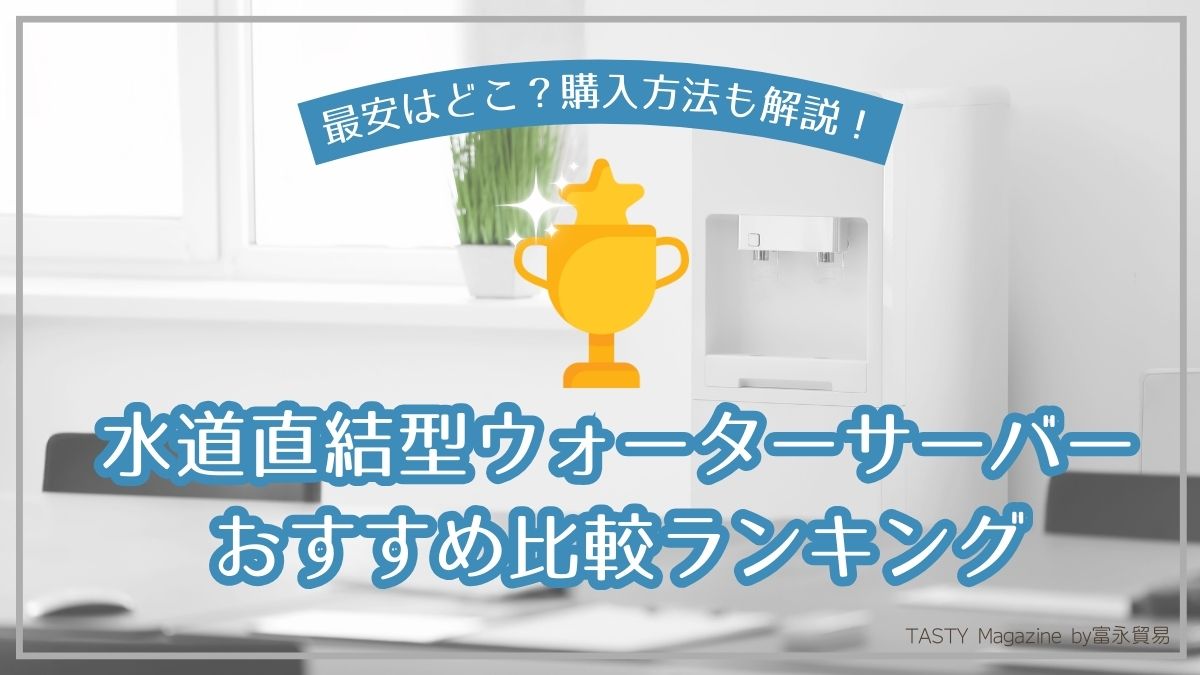 最安はどこ？購入方法も解説！

水道直結型ウォーターサーバー
おすすめ比較ランキング

TASTY Magazine by富永貿易